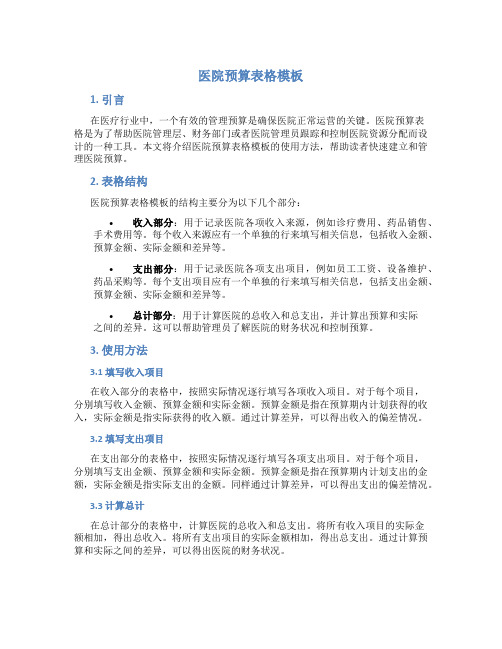 医院预算表格模板

1. 引言

在医疗行业中，一个有效的管理预算是确保医院正常运营的关键。医院预算表格是为了帮助医院管理层、财务部门或者医院管理员跟踪和控制医院资源分配而设计的一种工具。本文将介绍医院预算表格模板的使用方法，帮助读者快速建立和管理医院预算。

2. 表格结构

医院预算表格模板的结构主要分为以下几个部分：

• 收入部分：用于记录医院各项收入来源，例如诊疗费用、药品销售、手术费用等。每个收入来源应有一个单独的行来填写相关信息，包括收入金额、预算金额、实际金额和差异等。

• 支出部分：用于记录医院各项支出项目，例如员工工资、设备维护、药品采购等。每个支出项目应有一个单独的行来填写相关信息，包括支出金额、预算金额、实际金额和差异等。

• 总计部分：用于计算医院的总收入和总支出，并计算出预算和实际之间的差异。这可以帮助管理员了解医院的财务状况和控制预算。

3. 使用方法

3.1 填写收入项目

在收入部分的表格中，按照实际情况逐行填写各项收入项目。对于每个项目，分别填写收入金额、预算金额和实际金额。预算金额是指在预算期内计划获得的收入，实际金额是指实际获得的收入额。通过计算差异，可以得出收入的偏差情况。

3.2 填写支出项目

在支出部分的表格中，按照实际情况逐行填写各项支出项目。对于每个项目，分别填写支出金额、预算金额和实际金额。预算金额是指在预算期内计划支出的金额，实际金额是指实际支出的金额。同样通过计算差异，可以得出支出的偏差情况。

3.3 计算总计

在总计部分的表格中，计算医院的总收入和总支出。将所有收入项目的实际金额相加，得出总收入。将所有支出项目的实际金额相加，得出总支出。通过计算预算和实际之间的差异，可以得出医院的财务状况。